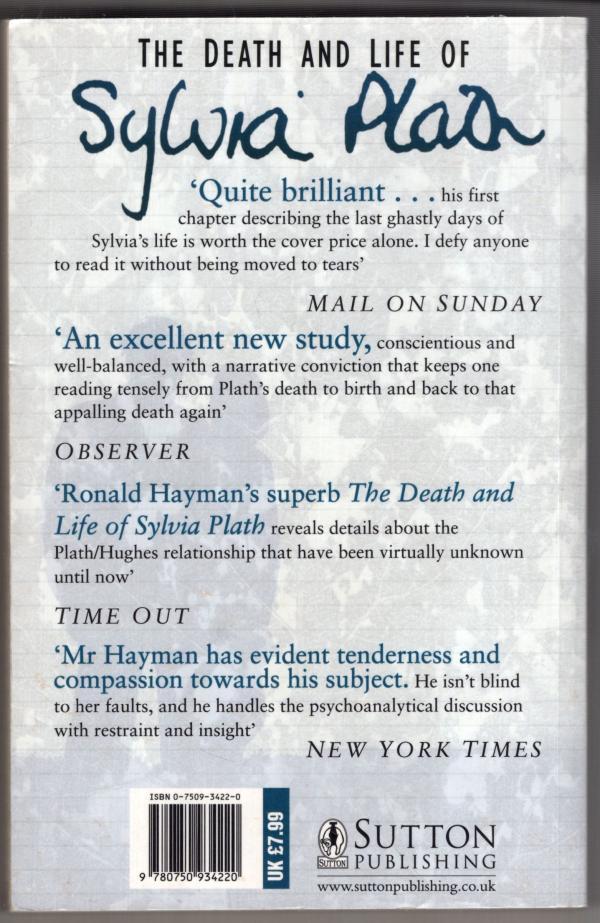 THE DEATH AND LIFE OF

Sylvia Plath

'Quite brilliant . . . his first chapter describing the last ghastly days of Sylvia's life is worth the cover price alone. I defy anyone to read it without being moved to tears'

MAIL ON SUNDAY

'An excellent new study, conscientious and well-balanced, with a narrative conviction that keeps one reading tensely from Plath's death to birth and back to that appalling death again'

OBSERVER

'Ronald Hayman's superb The Death and Life of Sylvia Plath reveals details about the Plath/Hughes relationship that have been virtually unknown until now'

TIME OUT

'Mr Hayman has evident tenderness and compassion towards his subject. He isn't blind to her faults, and he handles the psychoanalytical discussion with restraint and insight'

NEW YORK TIMES

ISBN 0-7509-3422-0

9 780750 934220

UK £7.99

SUTTON

SUTTON PUBLISHING

www.suttonpublishing.co.uk